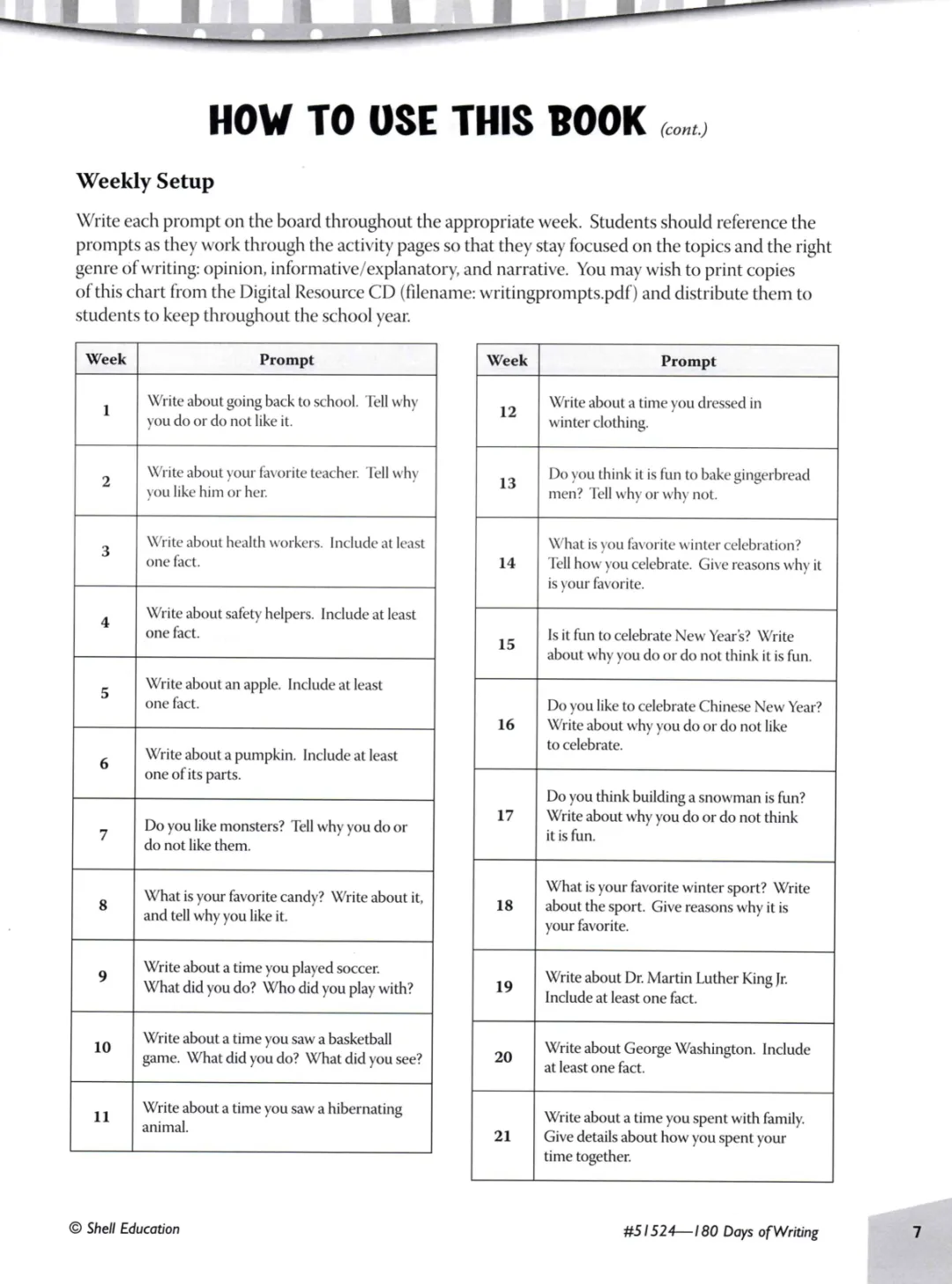 HOW TO USE THIS BOOK (cont.)

Weekly Setup

Write each prompt on the board throughout the appropriate week. Students should reference the prompts as they work through the activity pages so that they stay focused on the topics and the right genre of writing: opinion, informative/explanatory, and narrative. You may wish to print copies of this chart from the Digital Resource CD (filename: writingprompts.pdf) and distribute them to students to keep throughout the school year.

| Week | Prompt |
|---|---|
| 1 | Write about going back to school. Tell why you do or do not like it. |
| 2 | Write about your favorite teacher. Tell why you like him or her. |
| 3 | Write about health workers. Include at least one fact. |
| 4 | Write about safety helpers. Include at least one fact. |
| 5 | Write about an apple. Include at least one fact. |
| 6 | Write about a pumpkin. Include at least one of its parts. |
| 7 | Do you like monsters? Tell why you do or do not like them. |
| 8 | What is your favorite candy? Write about it, and tell why you like it. |
| 9 | Write about a time you played soccer. What did you do? Who did you play with? |
| 10 | Write about a time you saw a basketball game. What did you do? What did you see? |
| 11 | Write about a time you saw a hibernating animal. |

| Week | Prompt |
|---|---|
| 12 | Write about a time you dressed in winter clothing. |
| 13 | Do you think it is fun to bake gingerbread men? Tell why or why not. |
| 14 | What is you favorite winter celebration? Tell how you celebrate. Give reasons why it is your favorite. |
| 15 | Is it fun to celebrate New Year's? Write about why you do or do not think it is fun. |
| 16 | Do you like to celebrate Chinese New Year? Write about why you do or do not like to celebrate. |
| 17 | Do you think building a snowman is fun? Write about why you do or do not think it is fun. |
| 18 | What is your favorite winter sport? Write about the sport. Give reasons why it is your favorite. |
| 19 | Write about Dr. Martin Luther King Jr. Include at least one fact. |
| 20 | Write about George Washington. Include at least one fact. |
| 21 | Write about a time you spent with family. Give details about how you spent your time together. |

© Shell Education

#51524—180 Days of Writing

7